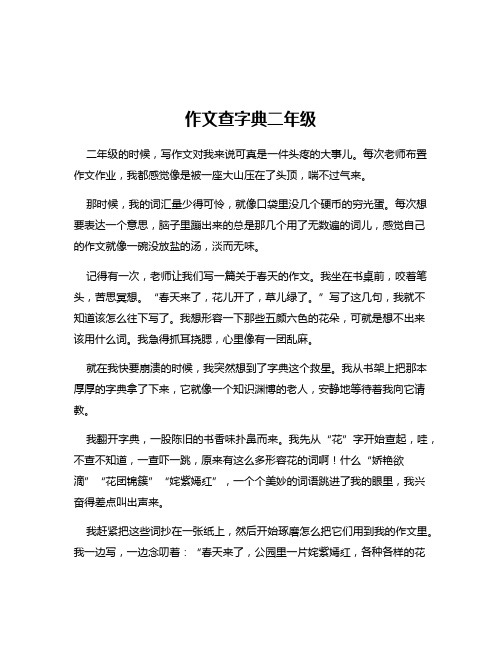 作文查字典二年级

二年级的时候，写作文对我来说可真是一件头疼的大事儿。每次老师布置作文作业，我都感觉像是被一座大山压在了头顶，喘不过气来。

那时候，我的词汇量少得可怜，就像口袋里没几个硬币的穷光蛋。每次想要表达一个意思，脑子里蹦出来的总是那几个用了无数遍的词儿，感觉自己的作文就像一碗没放盐的汤，淡而无味。

记得有一次，老师让我们写一篇关于春天的作文。我坐在书桌前，咬着笔头，苦思冥想。“春天来了，花儿开了，草儿绿了。”写了这几句，我就不知道该怎么往下写了。我想形容一下那些五颜六色的花朵，可就是想不出来该用什么词。我急得抓耳挠腮，心里像有一团乱麻。

就在我快要崩溃的时候，我突然想到了字典这个救星。我从书架上把那本厚厚的字典拿了下来，它就像一个知识渊博的老人，安静地等待着我向它请教。

我翻开字典，一股陈旧的书香味扑鼻而来。我先从“花”字开始查起，哇，不查不知道，一查吓一跳，原来有这么多形容花的词啊！什么“娇艳欲滴”“花团锦簇”“姹紫嫣红”，一个个美妙的词语跳进了我的眼里，我兴奋得差点叫出声来。

我赶紧把这些词抄在一张纸上，然后开始琢磨怎么把它们用到我的作文里。我一边写，一边念叨着：“春天来了，公园里一片姹紫嫣红，各种各样的花